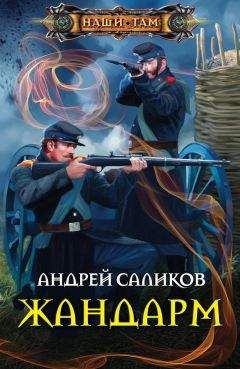 НАШИ ТАМ

АНДРЕЙ САЛИКОВ

ЖАНДАРМ